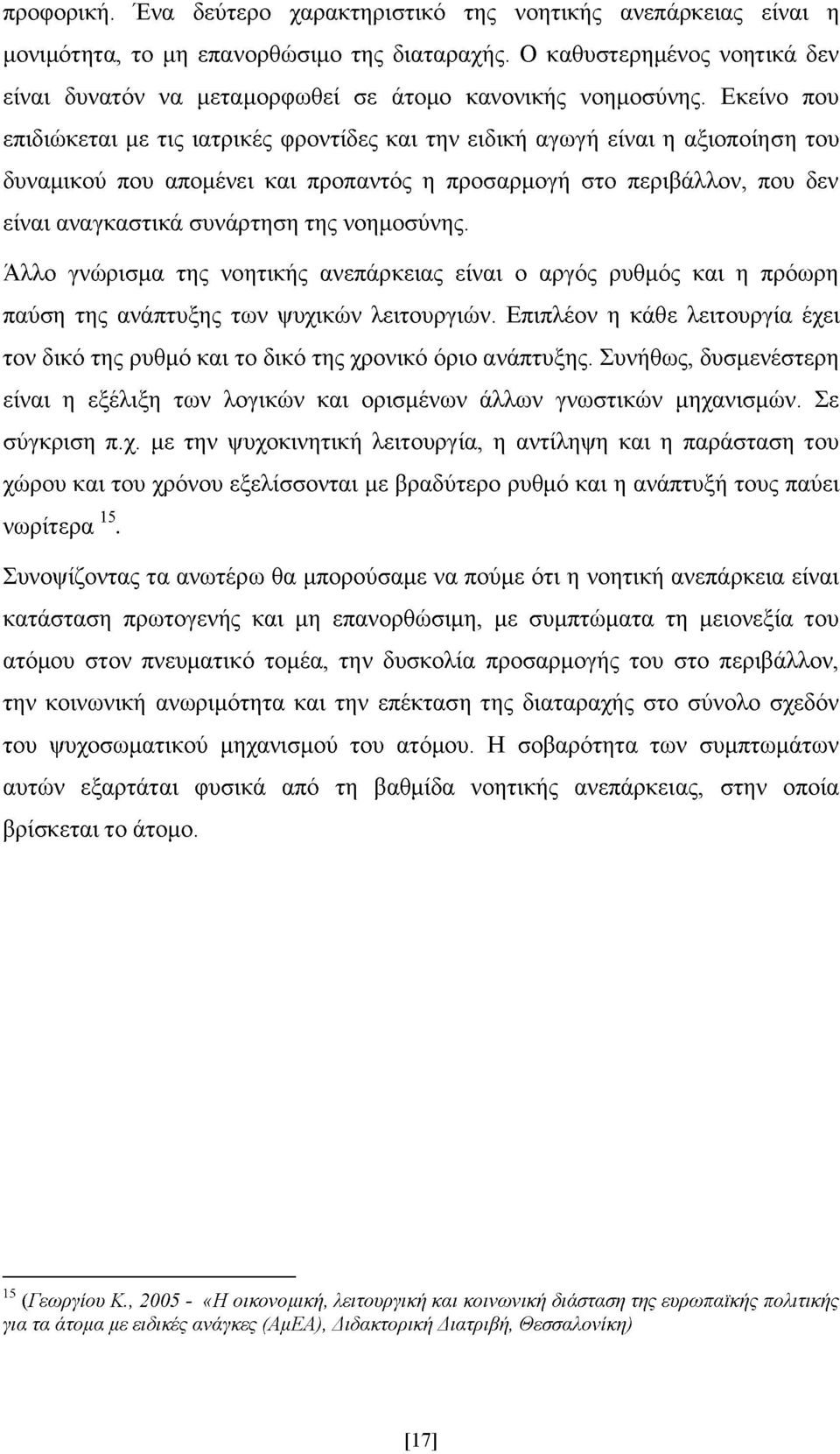 προφορική. Ένα δεύτερο χαρακτηριστικό της νοητικής ανεπάρκειας είναι η μονιμότητα, το μη επανορθώσιμο της διαταραχής. Ο καθυστερημένος νοητικά δεν είναι δυνατόν να μεταμορφωθεί σε άτομο κανονικής νοημοσύνης. Εκείνο που επιδιώκεται με τις ιατρικές φροντίδες και την ειδική αγωγή είναι η αξιοποίηση του δυναμικού που απομένει και προπαντός η προσαρμογή στο περιβάλλον, που δεν είναι αναγκαστικά συνάρτηση της νοημοσύνης.

Άλλο γνώρισμα της νοητικής ανεπάρκειας είναι ο αργός ρυθμός και η πρόωρη παύση της ανάπτυξης των ψυχικών λειτουργιών. Επιπλέον η κάθε λειτουργία έχει τον δικό της ρυθμό και το δικό της χρονικό όριο ανάπτυξης. Συνήθως, δυσμενέστερη είναι η εξέλιξη των λογικών και ορισμένων άλλων γνωστικών μηχανισμών. Σε σύγκριση π.χ. με την ψυχοκινητική λειτουργία, η αντίληψη και η παράσταση του χώρου και του χρόνου εξελίσσονται με βραδύτερο ρυθμό και η ανάπτυξή τους παύει νωρίτερα $^{15}$.

Συνοψίζοντας τα ανωτέρω θα μπορούσαμε να πούμε ότι η νοητική ανεπάρκεια είναι κατάσταση πρωτογενής και μη επανορθώσιμη, με συμπτώματα τη μειονεξία του ατόμου στον πνευματικό τομέα, την δυσκολία προσαρμογής του στο περιβάλλον, την κοινωνική ανωριμότητα και την επέκταση της διαταραχής στο σύνολο σχεδόν του ψυχοσωματικού μηχανισμού του ατόμου. Η σοβαρότητα των συμπτωμάτων αυτών εξαρτάται φυσικά από τη βαθμίδα νοητικής ανεπάρκειας, στην οποία βρίσκεται το άτομο.

$^{15}$ (Γεωργίου Κ., 2005 - «Η οικονομική, λειτουργική και κοινωνική διάσταση της ευρωπαϊκής πολιτικής για τα άτομα με ειδικές ανάγκες (ΑμΕΑ), Διδακτορική Διατριβή, Θεσσαλονίκη)

[17]